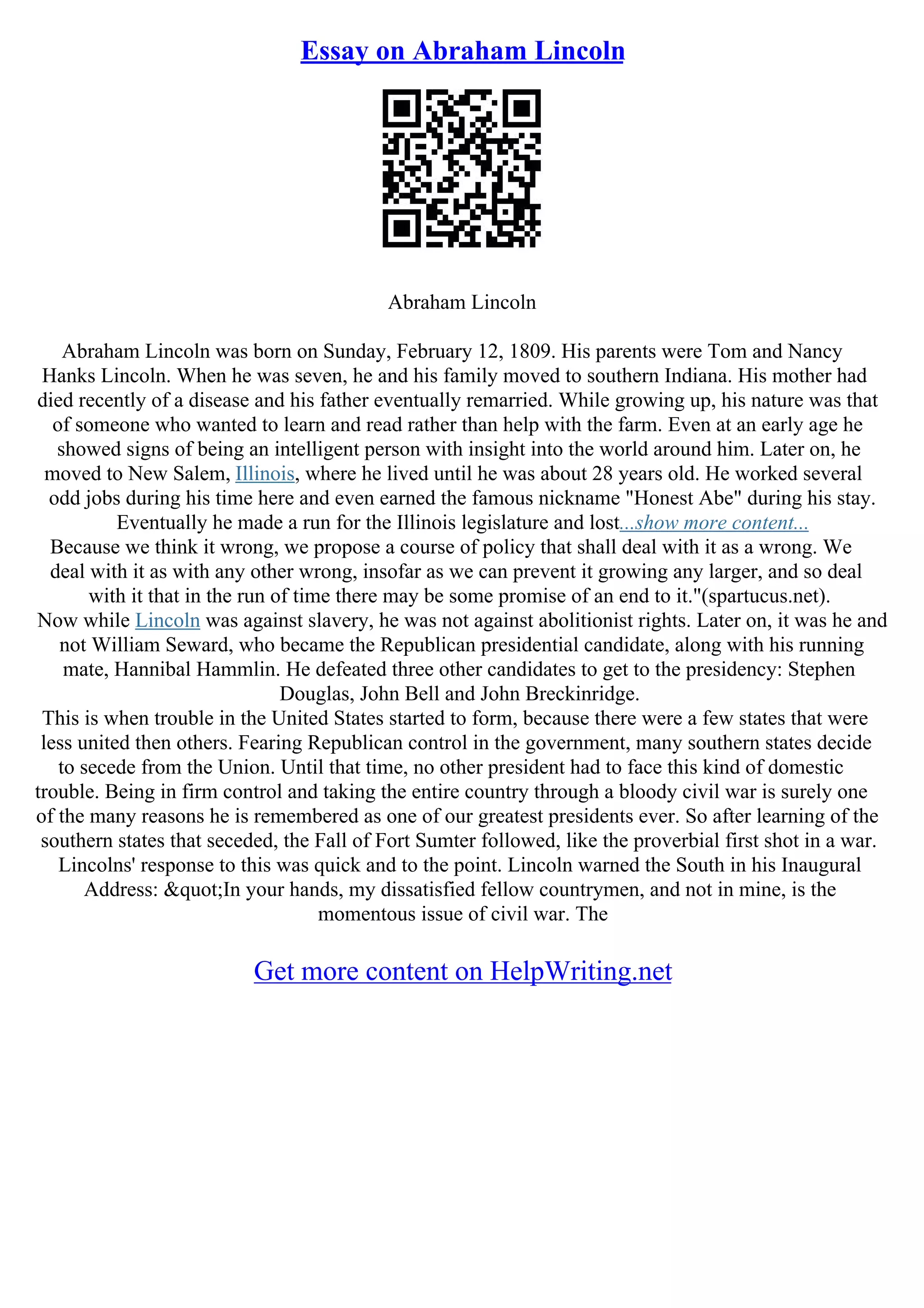 Essay on Abraham Lincoln

Abraham Lincoln

Abraham Lincoln was born on Sunday, February 12, 1809. His parents were Tom and Nancy Hanks Lincoln. When he was seven, he and his family moved to southern Indiana. His mother had died recently of a disease and his father eventually remarried. While growing up, his nature was that of someone who wanted to learn and read rather than help with the farm. Even at an early age he showed signs of being an intelligent person with insight into the world around him. Later on, he moved to New Salem, Illinois, where he lived until he was about 28 years old. He worked several odd jobs during his time here and even earned the famous nickname "Honest Abe" during his stay. Eventually he made a run for the Illinois legislature and lost...show more content...
Because we think it wrong, we propose a course of policy that shall deal with it as a wrong. We deal with it as with any other wrong, insofar as we can prevent it growing any larger, and so deal with it that in the run of time there may be some promise of an end to it."(spartucus.net).
Now while Lincoln was against slavery, he was not against abolitionist rights. Later on, it was he and not William Seward, who became the Republican presidential candidate, along with his running mate, Hannibal Hammlin. He defeated three other candidates to get to the presidency: Stephen Douglas, John Bell and John Breckinridge.
This is when trouble in the United States started to form, because there were a few states that were less united then others. Fearing Republican control in the government, many southern states decide to secede from the Union. Until that time, no other president had to face this kind of domestic trouble. Being in firm control and taking the entire country through a bloody civil war is surely one of the many reasons he is remembered as one of our greatest presidents ever. So after learning of the southern states that seceded, the Fall of Fort Sumter followed, like the proverbial first shot in a war. Lincolns' response to this was quick and to the point. Lincoln warned the South in his Inaugural Address: &quot;In your hands, my dissatisfied fellow countrymen, and not in mine, is the momentous issue of civil war. The

Get more content on HelpWriting.net